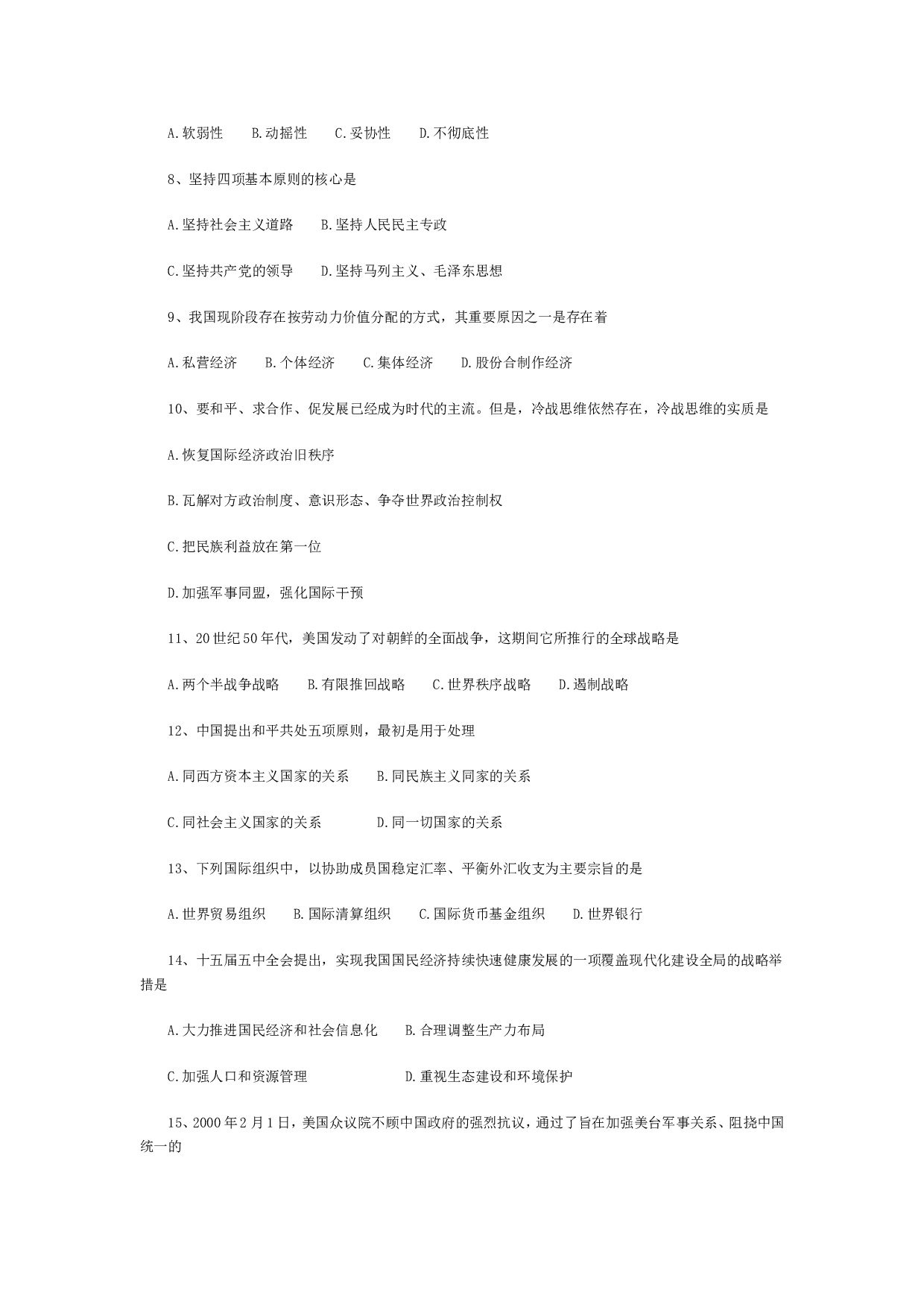 A.软弱性　B.动摇性　C.妥协性　D.不彻底性

8、坚持四项基本原则的核心是

A.坚持社会主义道路　B.坚持人民民主专政

C.坚持共产党的领导　D.坚持马列主义、毛泽东思想

9、我国现阶段存在按劳动力价值分配的方式，其重要原因之一是存在着

A.私营经济　B.个体经济　C.集体经济　D.股份合制作经济

10、要和平、求合作、促发展已经成为时代的主流。但是，冷战思维依然存在，冷战思维的实质是

A.恢复国际经济政治旧秩序

B.瓦解对方政治制度、意识形态、争夺世界政治控制权

C.把民族利益放在第一位

D.加强军事同盟，强化国际干预

11、20世纪50年代，美国发动了对朝鲜的全面战争，这期间它所推行的全球战略是

A.两个半战争战略　B.有限推回战略　C.世界秩序战略　D.遏制战略

12、中国提出和平共处五项原则，最初是用于处理

A.同西方资本主义国家的关系　B.同民族主义同家的关系

C.同社会主义国家的关系　D.同一切国家的关系

13、下列国际组织中，以协助成员国稳定汇率、平衡外汇收支为主要宗旨的是

A.世界贸易组织　B.国际清算组织　C.国际货币基金组织　D.世界银行

14、十五届五中全会提出，实现我国国民经济持续快速健康发展的一项覆盖现代化建设全局的战略举措是

A.大力推进国民经济和社会信息化　B.合理调整生产力布局

C.加强人口和资源管理　D.重视生态建设和环境保护

15、2000年2月1日，美国众议院不顾中国政府的强烈抗议，通过了旨在加强美台军事关系、阻挠中国统一的